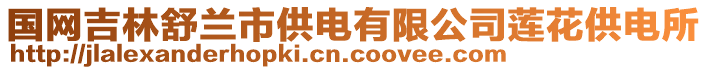 国网吉林舒兰市供电有限公司莲花供电所
http://jlalexanderhopki.cn.coovee.com